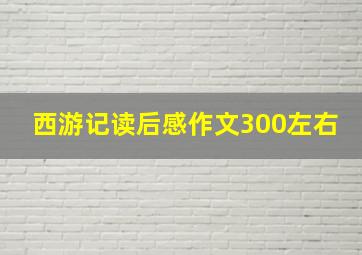 西游记读后感作文300左右